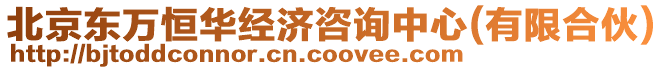 北京东万恒华经济咨询中心(有限合伙)
http://bjtoddconnor.cn.coovee.com